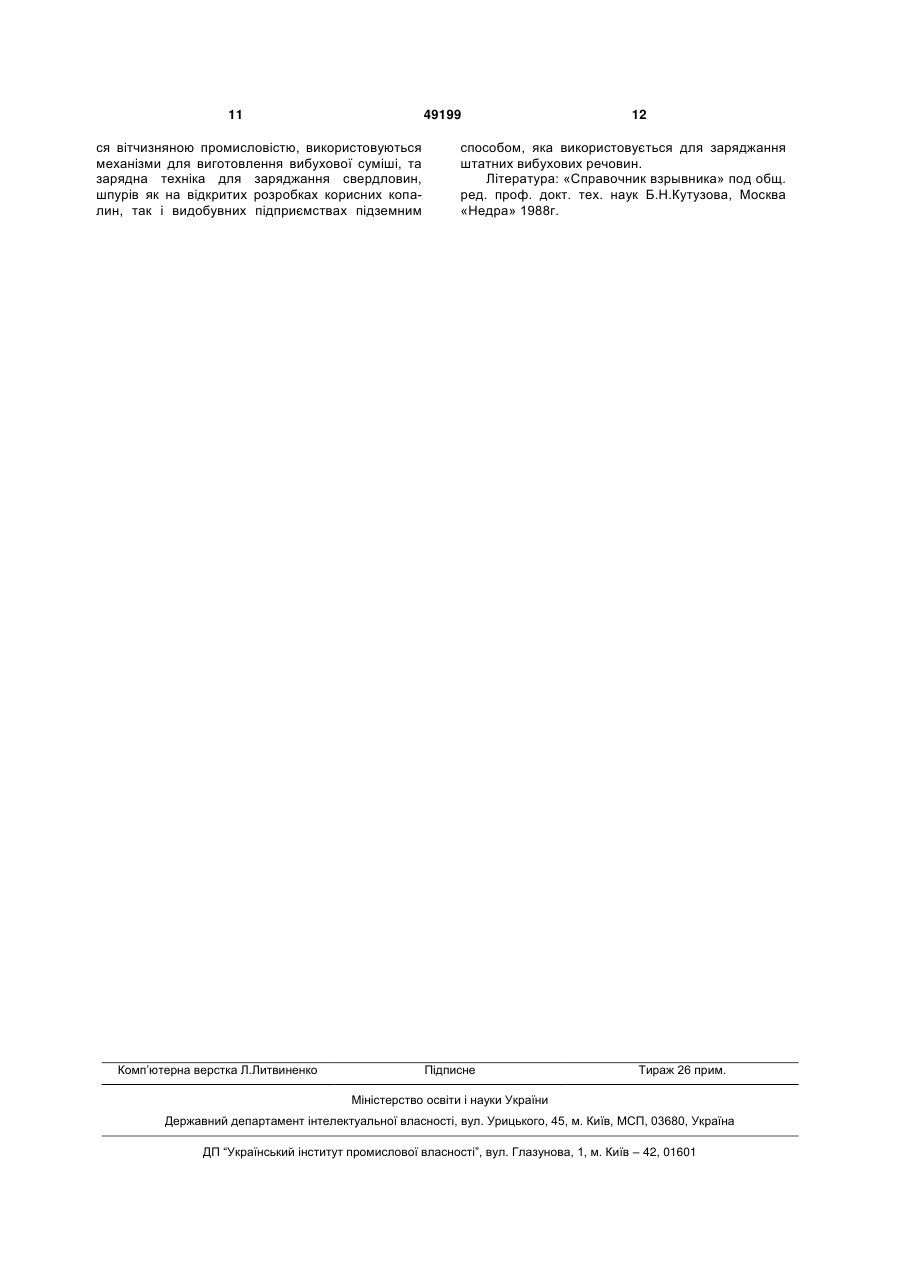 11 49199 12

ся вітчизняною промисловістю, використовуються механізми для виготовлення вибухової суміші, та зарядна техніка для заряджання свердловин, шпурів як на відкритих розробках корисних копалин, так і видобувних підприємствах підземним

способом, яка використовується для заряджання штатних вибухових речовин.

Література: «Справочник взрывника» под общ. ред. проф. докт. тех. наук Б.Н.Кутузова, Москва «Недра» 1988г.

Комп'ютерна верстка Л.Литвиненко Підписне Тираж 26 прим.

Міністерство освіти і науки України

Державний департамент інтелектуальної власності, вул. Урицького, 45, м. Київ, МСП, 03680, Україна

ДП "Український інститут промислової власності", вул. Глазунова, 1, м. Київ – 42, 01601